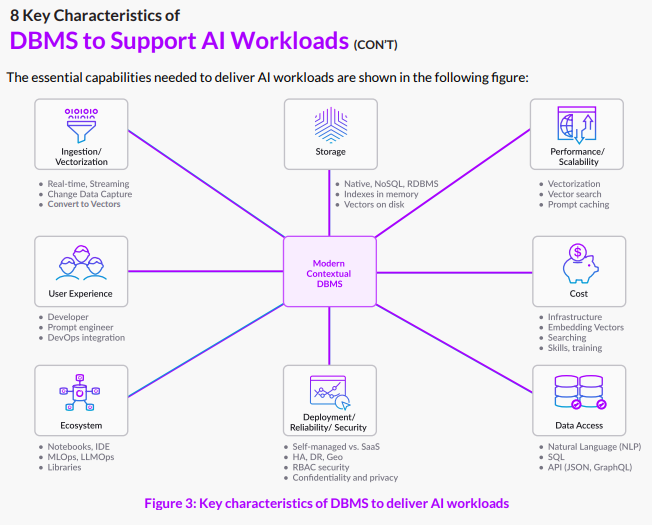 8 Key Characteristics of
DBMS to Support AI Workloads (CON'T)

The essential capabilities needed to deliver AI workloads are shown in the following figure:

Ingestion/ Vectorization

- Real-time, Streaming
- Change Data Capture
- Convert to Vectors

Storage

- Native, NoSQL, RDBMS
- Indexes in memory
- Vectors on disk

Performance/ Scalability

- Vectorization
- Vector search
- Prompt caching

User Experience

- Developer
- Prompt engineer
- DevOps integration

Modern Contextual DBMS

Cost

- Infrastructure
- Embedding Vectors
- Searching
- Skills, training

Ecosystem

- Notebooks, IDE
- MLOps, LLMOps
- Libraries

Deployment/ Reliability/ Security

- Self-managed vs. SaaS
- HA, DR, Geo
- RBAC security
- Confidentiality and privacy

Data Access

- Natural Language (NLP)
- SQL
- API (JSON, GraphQL)

Figure 3: Key characteristics of DBMS to deliver AI workloads